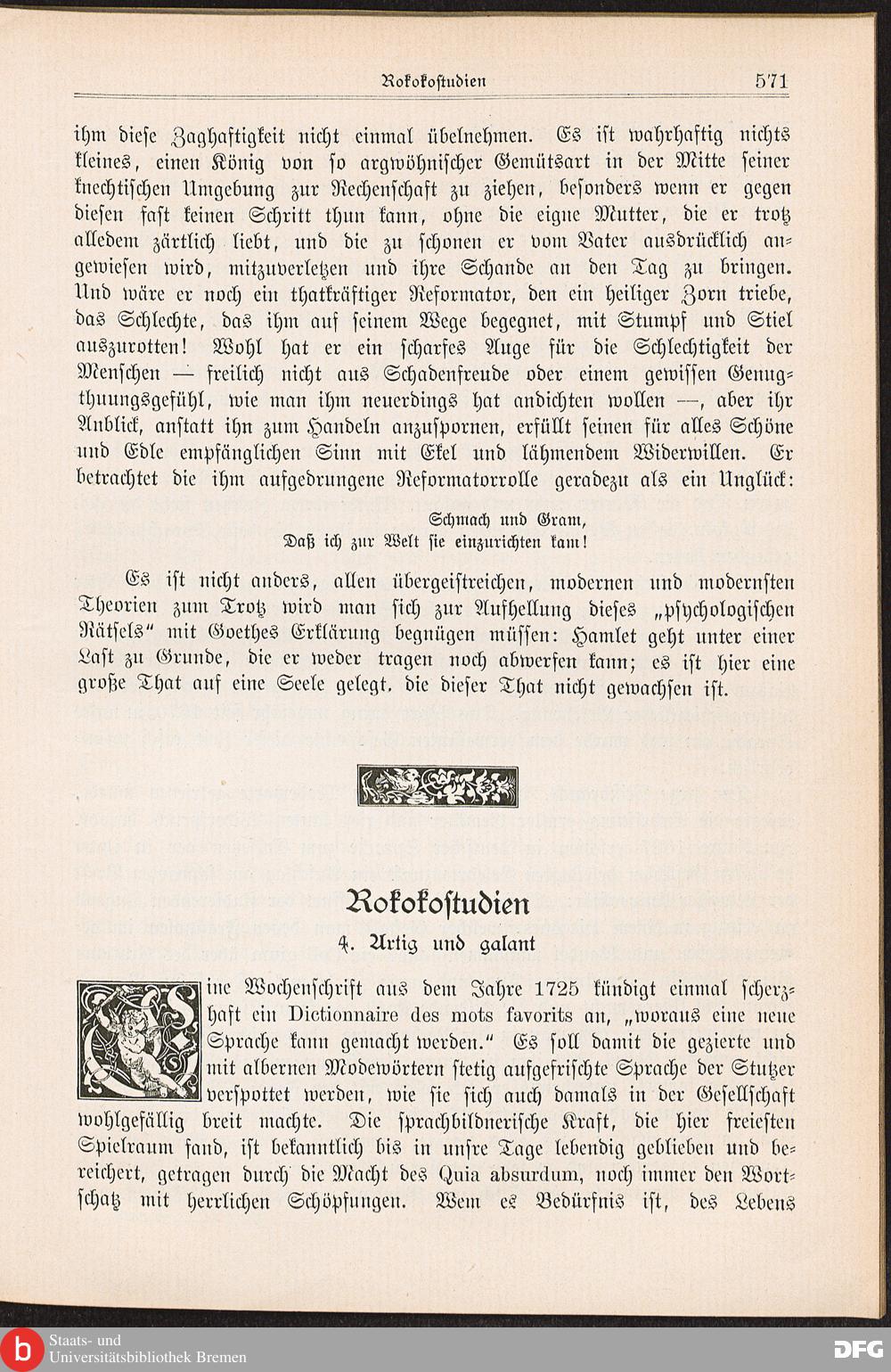 Rokokostudien 571

ihm diese Zaghaftigkeit nicht einmal übelnehmen. Es ist wahrhaftig nichts kleines, einen König von so argwöhnischer Gemütsart in der Mitte seiner knechtischen Umgebung zur Rechenschaft zu ziehen, besonders wenn er gegen diesen fast keinen Schritt thun kann, ohne die eigne Mutter, die er trotz alledem zärtlich liebt, und die zu schonen er vom Vater ausdrücklich angewiesen wird, mitzuverletzen und ihre Schande an den Tag zu bringen. Und wäre er noch ein thatkräftiger Reformator, den ein heiliger Zorn triebe, das Schlechte, das ihm auf seinem Wege begegnet, mit Stumpf und Stiel auszurotten! Wohl hat er ein scharfes Auge für die Schlechtigkeit der Menschen — freilich nicht aus Schadenfreude oder einem gewissen Genugthuungsgefühl, wie man ihm neuerdings hat andichten wollen —, aber ihr Anblick, anstatt ihn zum Handeln anzuspornen, erfüllt seinen für alles Schöne und Edle empfänglichen Sinn mit Ekel und lähmendem Widerwillen. Er betrachtet die ihm aufgedrungene Reformatorrolle geradezu als ein Unglück:

Schmach und Gram,
Daß ich zur Welt sie einzurichten kam!

Es ist nicht anders, allen übergeistreichen, modernen und modernsten Theorien zum Trotz wird man sich zur Aufhellung dieses „psychologischen Rätsels“ mit Goethes Erklärung begnügen müssen: Hamlet geht unter einer Last zu Grunde, die er weder tragen noch abwerfen kann; es ist hier eine große That auf eine Seele gelegt, die dieser That nicht gewachsen ist.

Rokokostudien

4. Artig und galant

Eine Wochenschrift aus dem Jahre 1725 kündigt einmal scherzhaft ein Dictionnaire des mots favorits an, „woraus eine neue Sprache kann gemacht werden.“ Es soll damit die gezierte und mit albernen Modewörtern stetig aufgefrischte Sprache der Stutzer verspottet werden, wie sie sich auch damals in der Gesellschaft wohlgefällig breit machte. Die sprachbildnerische Kraft, die hier freiesten Spielraum fand, ist bekanntlich bis in unsre Tage lebendig geblieben und bereichert, getragen durch die Macht des Quia absurdum, noch immer den Wortschatz mit herrlichen Schöpfungen. Wem es Bedürfnis ist, des Lebens

Staats- und Universitätsbibliothek Bremen
DFG